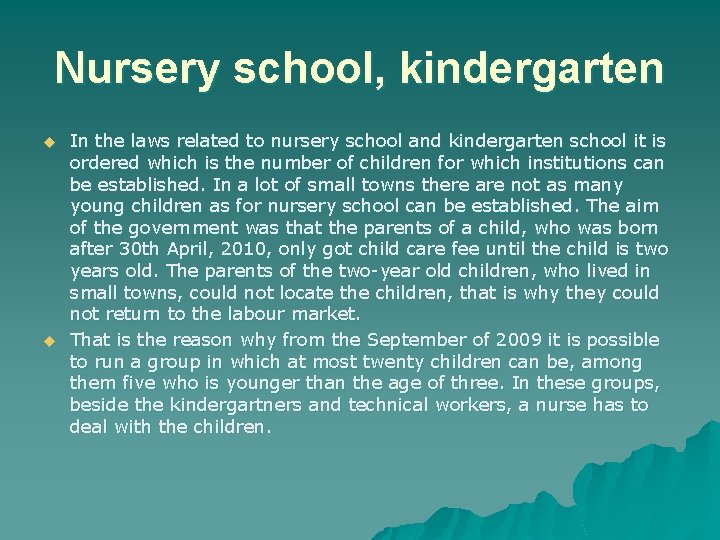 Nursery school, kindergarten

In the laws related to nursery school and kindergarten school it is ordered which is the number of children for which institutions can be established. In a lot of small towns there are not as many young children as for nursery school can be established. The aim of the government was that the parents of a child, who was born after 30th April, 2010, only got child care fee until the child is two years old. The parents of the two-year old children, who lived in small towns, could not locate the children, that is why they could not return to the labour market.

That is the reason why from the September of 2009 it is possible to run a group in which at most twenty children can be, among them five who is younger than the age of three. In these groups, beside the kindergartners and technical workers, a nurse has to deal with the children.